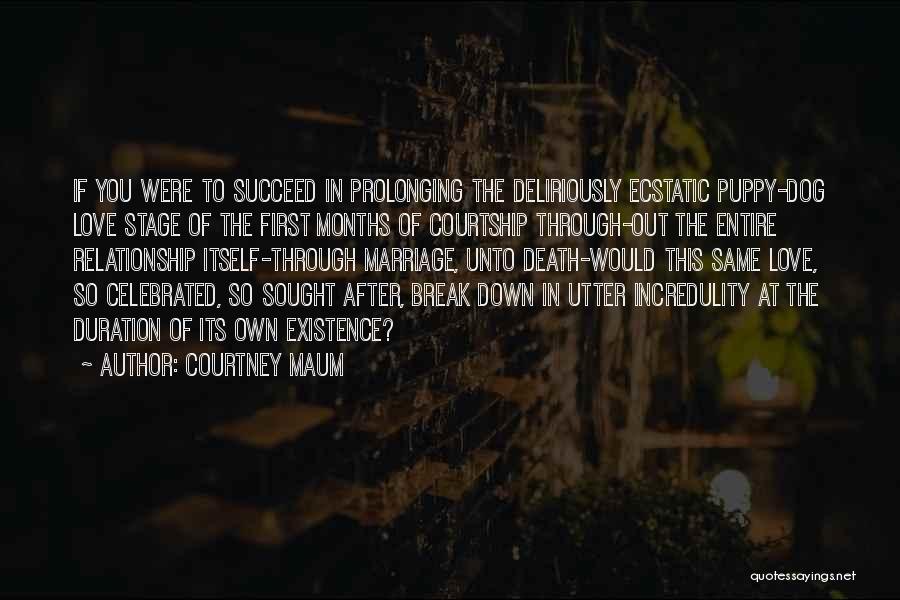 IF YOU WERE TO SUCCEED IN PROLONGING THE DELIRIOUSLY ECSTATIC PUPPY-DOG LOVE STAGE OF THE FIRST MONTHS OF COURTSHIP THROUGH-OUT THE ENTIRE RELATIONSHIP ITSELF-THROUGH MARRIAGE, UNTO DEATH-WOULD THIS SAME LOVE, SO CELEBRATED, SO SOUGHT AFTER, BREAK DOWN IN UTTER INCREDULITY AT THE DURATION OF ITS OWN EXISTENCE?

~ AUTHOR: COURTNEY MAUM

quotessayings.net